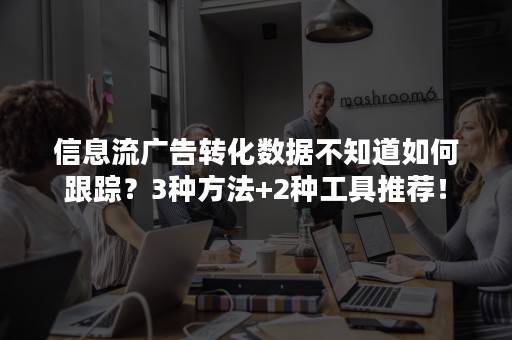 mashroom6

信息流广告转化数据不知道如何跟踪？3种方法+2种工具推荐！